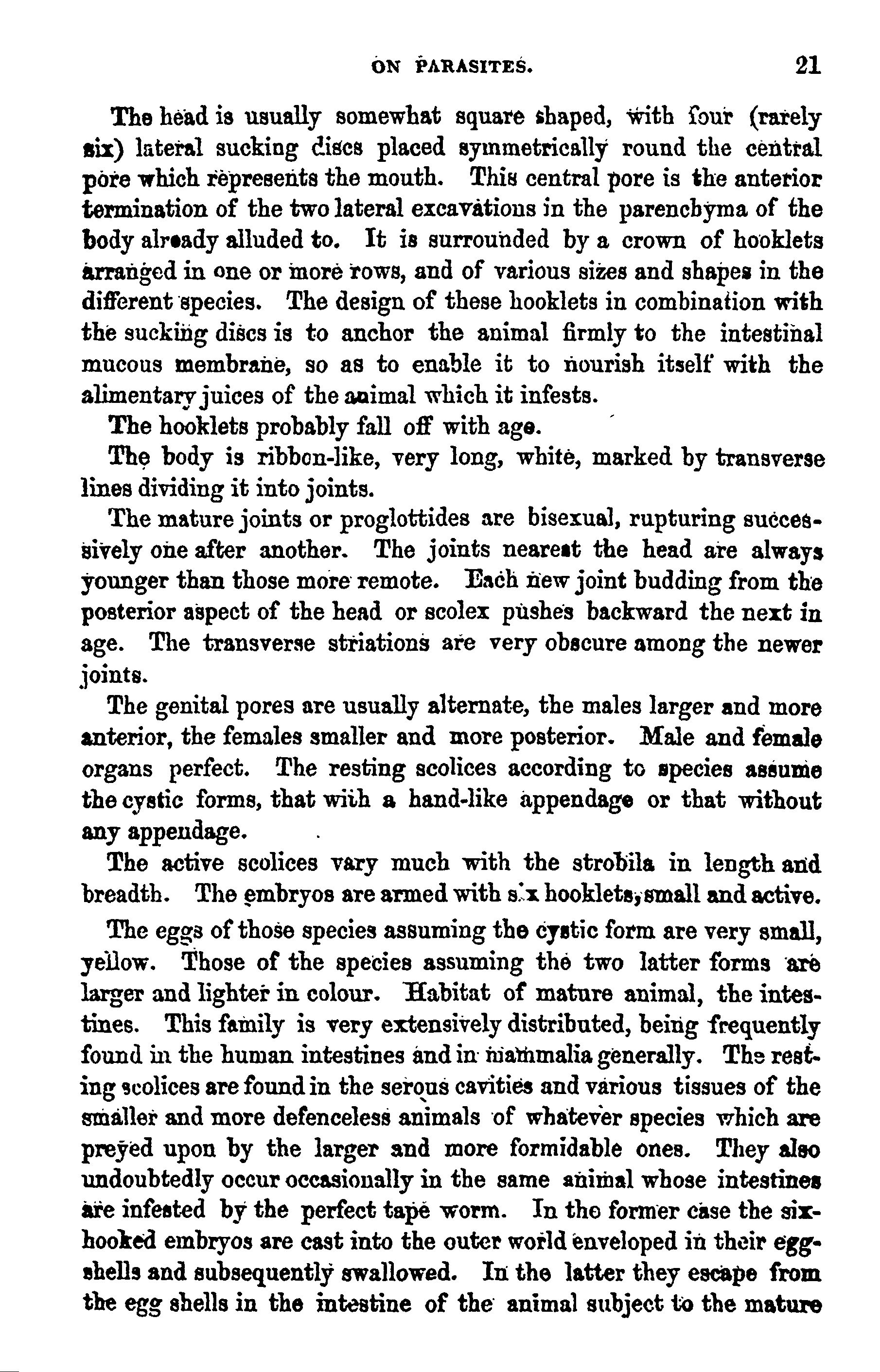 ON PARASITES. 21

The head is usually somewhat square shaped, with four (rarely six) lateral sucking discs placed symmetrically round the central pore which represents the mouth. This central pore is the anterior termination of the two lateral excavations in the parenchyma of the body already alluded to. It is surrounded by a crown of hooklets arranged in one or more rows, and of various sizes and shapes in the different species. The design of these hooklets in combination with the sucking discs is to anchor the animal firmly to the intestinal mucous membrane, so as to enable it to nourish itself with the alimentary juices of the animal which it infests.

The hooklets probably fall off with age.

The body is ribbon-like, very long, white, marked by transverse lines dividing it into joints.

The mature joints or proglottides are bisexual, rupturing successively one after another. The joints nearest the head are always younger than those more remote. Each new joint budding from the posterior aspect of the head or scolex pushes backward the next in age. The transverse striations are very obscure among the newer joints.

The genital pores are usually alternate, the males larger and more anterior, the females smaller and more posterior. Male and female organs perfect. The resting scolices according to species assume the cystic forms, that with a hand-like appendage or that without any appendage.

The active scolices vary much with the strobila in length and breadth. The embryos are armed with six hooklets, small and active.

The eggs of those species assuming the cystic form are very small, yellow. Those of the species assuming the two latter forms are larger and lighter in colour. Habitat of mature animal, the intestines. This family is very extensively distributed, being frequently found in the human intestines and in mammalia generally. The resting scolices are found in the serous cavities and various tissues of the smaller and more defenceless animals of whatever species which are preyed upon by the larger and more formidable ones. They also undoubtedly occur occasionally in the same animal whose intestines are infested by the perfect tape worm. In the former case the six-hooked embryos are cast into the outer world enveloped in their egg-shells and subsequently swallowed. In the latter they escape from the egg shells in the intestine of the animal subject to the mature